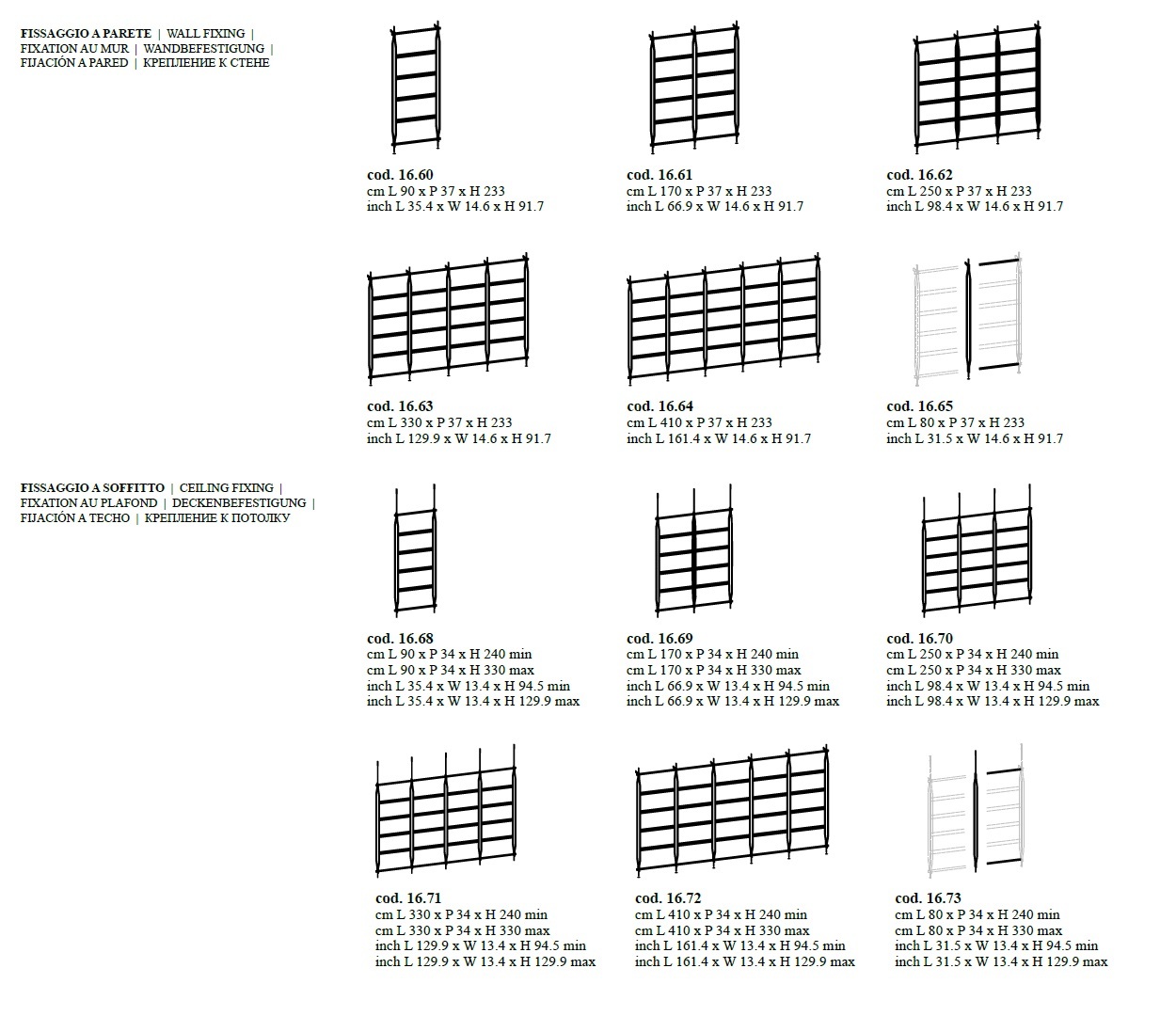 FISSAGGIO A PARETE | WALL FIXING |
FIXATION AU MUR | WANDBEFESTIGUNG |
FIJACIÓN A PARED | КРЕПЛЕНИЕ К СТЕНЕ

cod. 16.60
cm L 90 x P 37 x H 233
inch L 35.4 x W 14.6 x H 91.7

cod. 16.61
cm L 170 x P 37 x H 233
inch L 66.9 x W 14.6 x H 91.7

cod. 16.62
cm L 250 x P 37 x H 233
inch L 98.4 x W 14.6 x H 91.7

cod. 16.63
cm L 330 x P 37 x H 233
inch L 129.9 x W 14.6 x H 91.7

cod. 16.64
cm L 410 x P 37 x H 233
inch L 161.4 x W 14.6 x H 91.7

cod. 16.65
cm L 80 x P 37 x H 233
inch L 31.5 x W 14.6 x H 91.7

FISSAGGIO A SOFFITTO | CEILING FIXING |
FIXATION AU PLAFOND | DECKENBEFESTIGUNG |
FIJACIÓN A TECHO | КРЕПЛЕНИЕ К ПОТОЛКУ

cod. 16.68
cm L 90 x P 34 x H 240 min
cm L 90 x P 34 x H 330 max
inch L 35.4 x W 13.4 x H 94.5 min
inch L 35.4 x W 13.4 x H 129.9 max

cod. 16.69
cm L 170 x P 34 x H 240 min
cm L 170 x P 34 x H 330 max
inch L 66.9 x W 13.4 x H 94.5 min
inch L 66.9 x W 13.4 x H 129.9 max

cod. 16.70
cm L 250 x P 34 x H 240 min
cm L 250 x P 34 x H 330 max
inch L 98.4 x W 13.4 x H 94.5 min
inch L 98.4 x W 13.4 x H 129.9 max

cod. 16.71
cm L 330 x P 34 x H 240 min
cm L 330 x P 34 x H 330 max
inch L 129.9 x W 13.4 x H 94.5 min
inch L 129.9 x W 13.4 x H 129.9 max

cod. 16.72
cm L 410 x P 34 x H 240 min
cm L 410 x P 34 x H 330 max
inch L 161.4 x W 13.4 x H 94.5 min
inch L 161.4 x W 13.4 x H 129.9 max

cod. 16.73
cm L 80 x P 34 x H 240 min
cm L 80 x P 34 x H 330 max
inch L 31.5 x W 13.4 x H 94.5 min
inch L 31.5 x W 13.4 x H 129.9 max